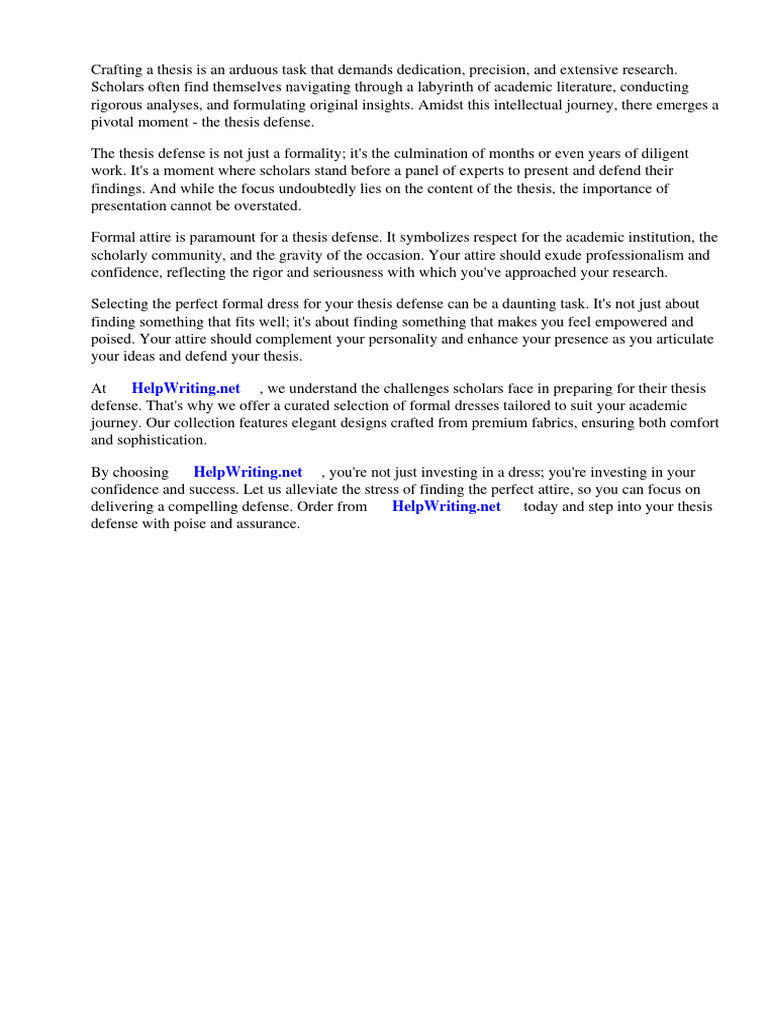 Crafting a thesis is an arduous task that demands dedication, precision, and extensive research. Scholars often find themselves navigating through a labyrinth of academic literature, conducting rigorous analyses, and formulating original insights. Amidst this intellectual journey, there emerges a pivotal moment - the thesis defense.

The thesis defense is not just a formality; it's the culmination of months or even years of diligent work. It's a moment where scholars stand before a panel of experts to present and defend their findings. And while the focus undoubtedly lies on the content of the thesis, the importance of presentation cannot be overstated.

Formal attire is paramount for a thesis defense. It symbolizes respect for the academic institution, the scholarly community, and the gravity of the occasion. Your attire should exude professionalism and confidence, reflecting the rigor and seriousness with which you've approached your research.

Selecting the perfect formal dress for your thesis defense can be a daunting task. It's not just about finding something that fits well; it's about finding something that makes you feel empowered and poised. Your attire should complement your personality and enhance your presence as you articulate your ideas and defend your thesis.

At HelpWriting.net , we understand the challenges scholars face in preparing for their thesis defense. That's why we offer a curated selection of formal dresses tailored to suit your academic journey. Our collection features elegant designs crafted from premium fabrics, ensuring both comfort and sophistication.

By choosing HelpWriting.net , you're not just investing in a dress; you're investing in your confidence and success. Let us alleviate the stress of finding the perfect attire, so you can focus on delivering a compelling defense. Order from HelpWriting.net today and step into your thesis defense with poise and assurance.